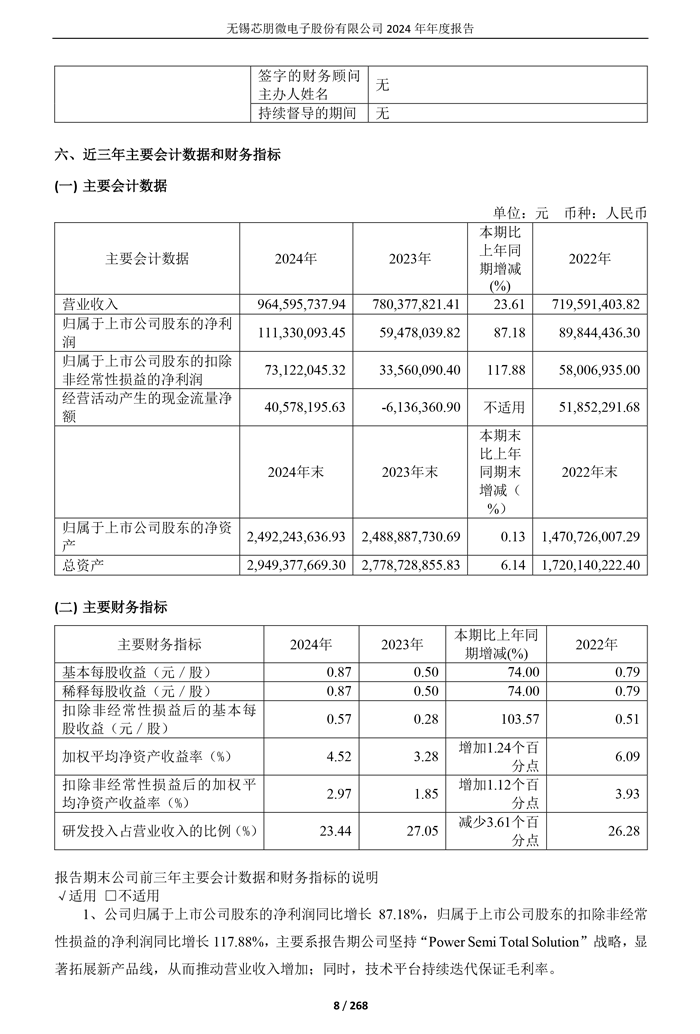 无锡芯朋微电子股份有限公司 2024 年年度报告

| | 签字的财务顾问主办人姓名 | 无 |
|---|---|---|
| | 持续督导的期间 | 无 |

六、近三年主要会计数据和财务指标

(一) 主要会计数据

单位：元　币种：人民币

| 主要会计数据 | 2024年 | 2023年 | 本期比上年同期增减(%) | 2022年 |
|---|---|---|---|---|
| 营业收入 | 964,595,737.94 | 780,377,821.41 | 23.61 | 719,591,403.82 |
| 归属于上市公司股东的净利润 | 111,330,093.45 | 59,478,039.82 | 87.18 | 89,844,436.30 |
| 归属于上市公司股东的扣除非经常性损益的净利润 | 73,122,045.32 | 33,560,090.40 | 117.88 | 58,006,935.00 |
| 经营活动产生的现金流量净额 | 40,578,195.63 | -6,136,360.90 | 不适用 | 51,852,291.68 |
| | 2024年末 | 2023年末 | 本期末比上年同期末增减（%） | 2022年末 |
| 归属于上市公司股东的净资产 | 2,492,243,636.93 | 2,488,887,730.69 | 0.13 | 1,470,726,007.29 |
| 总资产 | 2,949,377,669.30 | 2,778,728,855.83 | 6.14 | 1,720,140,222.40 |

(二) 主要财务指标

| 主要财务指标 | 2024年 | 2023年 | 本期比上年同期增减(%) | 2022年 |
|---|---|---|---|---|
| 基本每股收益（元／股） | 0.87 | 0.50 | 74.00 | 0.79 |
| 稀释每股收益（元／股） | 0.87 | 0.50 | 74.00 | 0.79 |
| 扣除非经常性损益后的基本每股收益（元／股） | 0.57 | 0.28 | 103.57 | 0.51 |
| 加权平均净资产收益率（%） | 4.52 | 3.28 | 增加1.24个百分点 | 6.09 |
| 扣除非经常性损益后的加权平均净资产收益率（%） | 2.97 | 1.85 | 增加1.12个百分点 | 3.93 |
| 研发投入占营业收入的比例（%） | 23.44 | 27.05 | 减少3.61个百分点 | 26.28 |

报告期末公司前三年主要会计数据和财务指标的说明
√适用　□不适用
1、公司归属于上市公司股东的净利润同比增长 87.18%，归属于上市公司股东的扣除非经常性损益的净利润同比增长 117.88%，主要系报告期公司坚持“Power Semi Total Solution”战略，显著拓展新产品线，从而推动营业收入增加；同时，技术平台持续迭代保证毛利率。

8 / 268